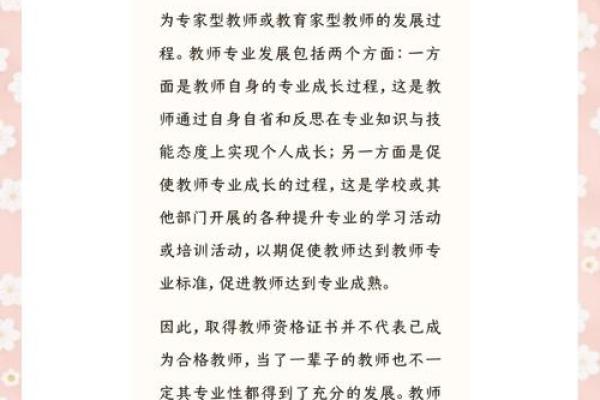 为专家型教师或教育家型教师的发展过程。教师专业发展包括两个方面：一方面是教师自身的专业成长过程，这是教师通过自身自省和反思在专业知识与技能态度上实现个人成长；另一方面是促使教师专业成长的过程，这是学校或其他部门开展的各种提升专业的学习活动或培训活动，以期促使教师达到教师专业标准，促进教师达到专业成熟。

因此，取得教师资格证书并不代表已成为合格教师，当了一辈子的教师也不一定其专业性都得到了充分的发展。教师